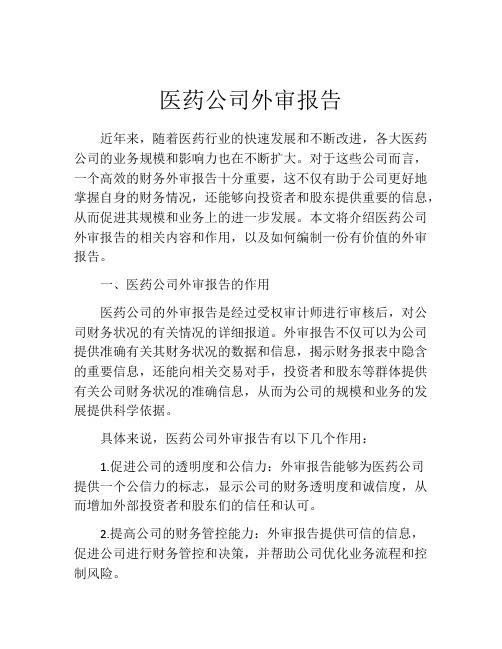 医药公司外审报告

近年来，随着医药行业的快速发展和不断改进，各大医药公司的业务规模和影响力也在不断扩大。对于这些公司而言，一个高效的财务外审报告十分重要，这不仅有助于公司更好地掌握自身的财务情况，还能够向投资者和股东提供重要的信息，从而促进其规模和业务上的进一步发展。本文将介绍医药公司外审报告的相关内容和作用，以及如何编制一份有价值的外审报告。

一、医药公司外审报告的作用

医药公司的外审报告是经过受权审计师进行审核后，对公司财务状况的有关情况的详细报道。外审报告不仅可以为公司提供准确有关其财务状况的数据和信息，揭示财务报表中隐含的重要信息，还能向相关交易对手，投资者和股东等群体提供有关公司财务状况的准确信息，从而为公司的规模和业务的发展提供科学依据。

具体来说，医药公司外审报告有以下几个作用：

1.促进公司的透明度和公信力：外审报告能够为医药公司提供一个公信力的标志，显示公司的财务透明度和诚信度，从而增加外部投资者和股东们的信任和认可。

2.提高公司的财务管控能力：外审报告提供可信的信息，促进公司进行财务管控和决策，并帮助公司优化业务流程和控制风险。